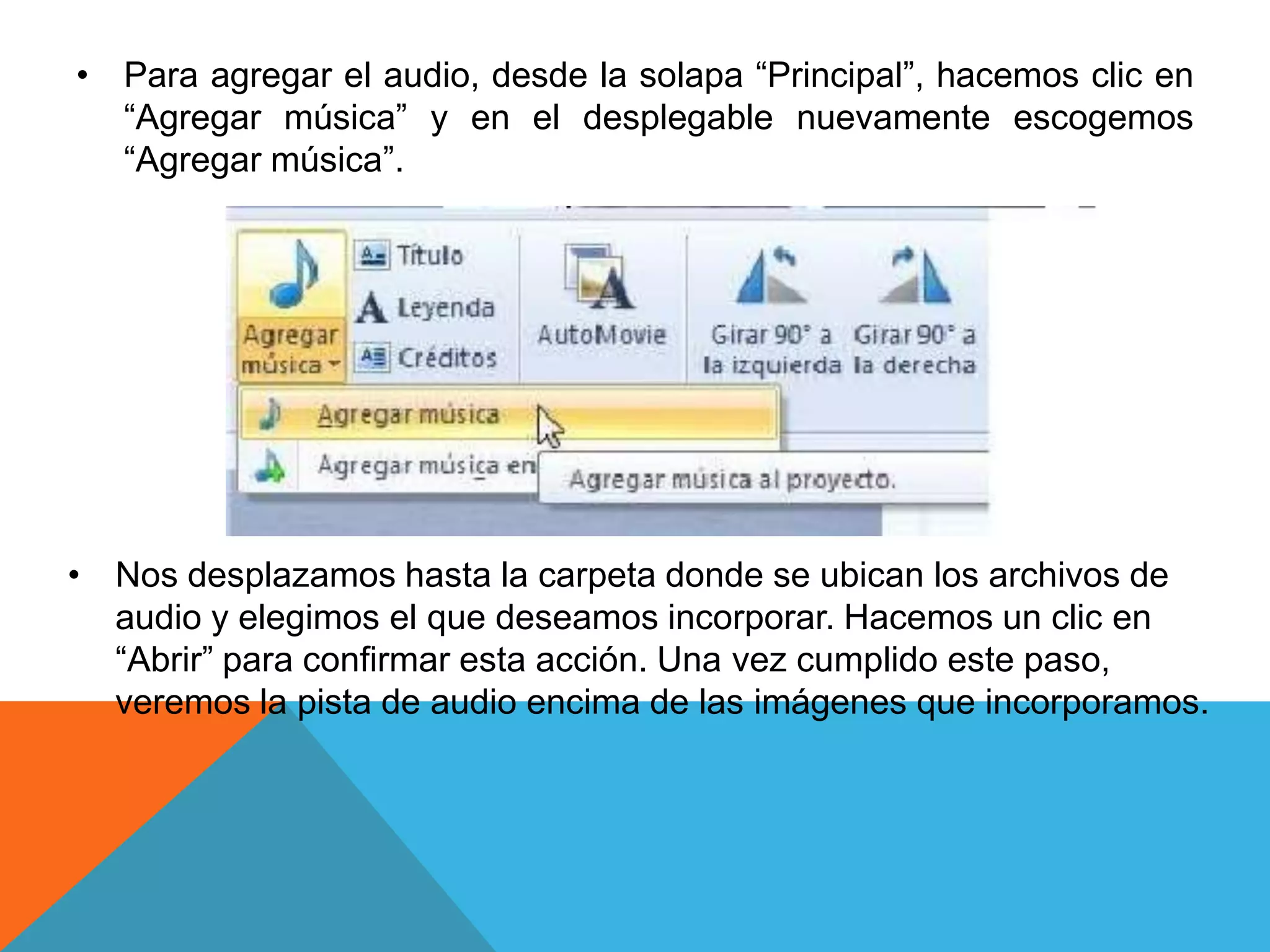 • Para agregar el audio, desde la solapa “Principal”, hacemos clic en “Agregar música” y en el desplegable nuevamente escogemos “Agregar música”.

Agregar música
Título
Leyenda
Créditos
AutoMovie
Girar 90° a la izquierda
Girar 90° a la derecha
Agregar música
Agregar música en
Agregar música al proyecto.

• Nos desplazamos hasta la carpeta donde se ubican los archivos de audio y elegimos el que deseamos incorporar. Hacemos un clic en “Abrir” para confirmar esta acción. Una vez cumplido este paso, veremos la pista de audio encima de las imágenes que incorporamos.